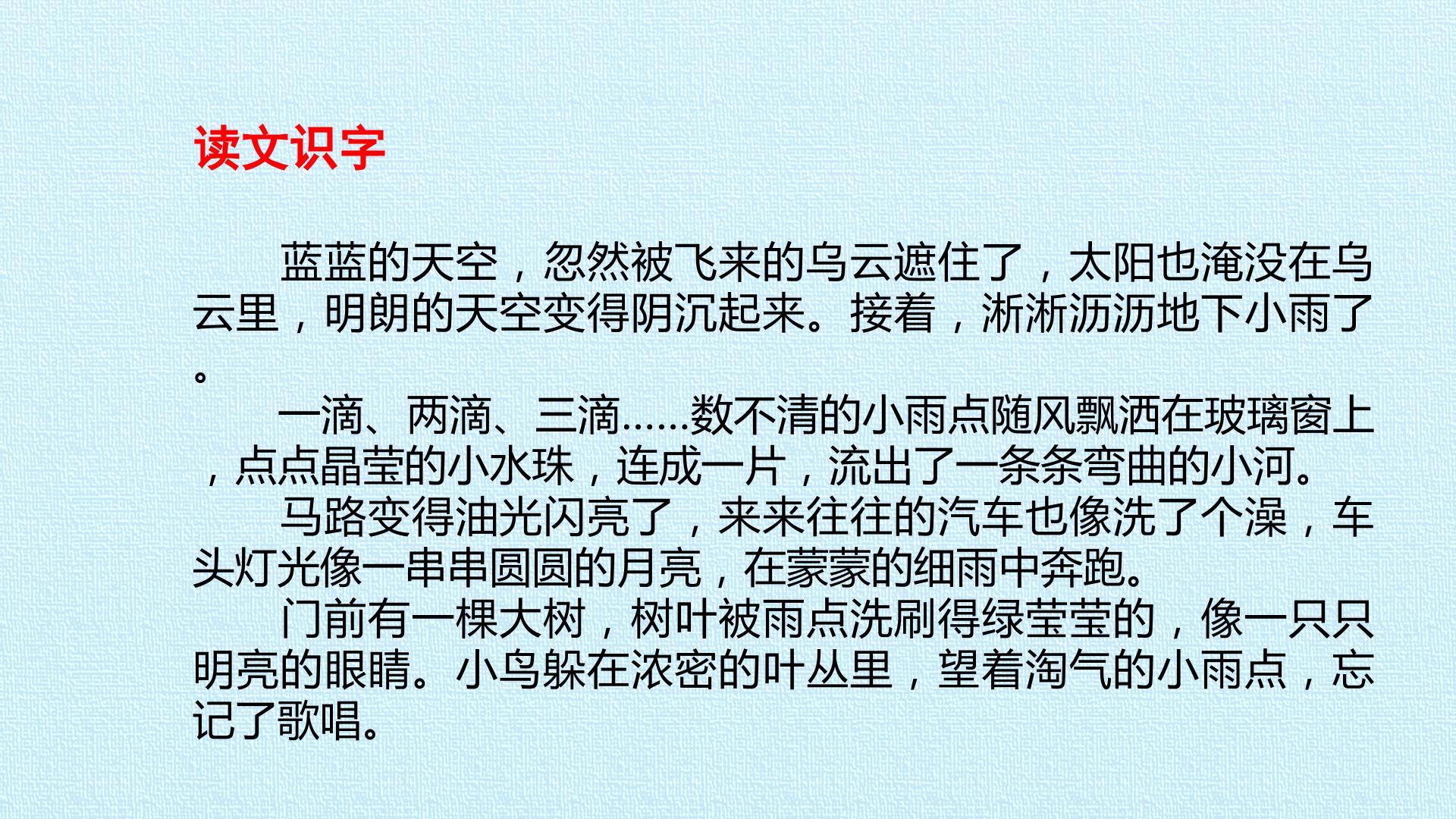 读文识字

蓝蓝的天空，忽然被飞来的乌云遮住了，太阳也淹没在乌云里，明朗的天空变得阴沉起来。接着，淅淅沥沥地下小雨了。

一滴、两滴、三滴……数不清的小雨点随风飘洒在玻璃窗上，点点晶莹的小水珠，连成一片，流出了一条条弯曲的小河。

马路变得油光闪亮了，来来往往的汽车也像洗了个澡，车头灯光像一串串圆圆的月亮，在蒙蒙的细雨中奔跑。

门前有一棵大树，树叶被雨点洗刷得绿莹莹的，像一只只明亮的眼睛。小鸟躲在浓密的叶丛里，望着淘气的小雨点，忘记了歌唱。